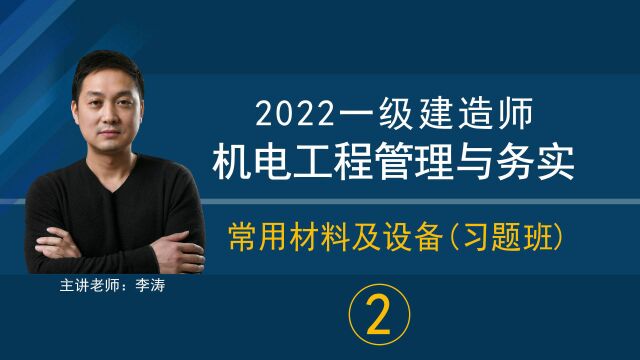 2022一级建造师
机电工程管理与务实

常用材料及设备(习题班)

主讲老师：李涛

②